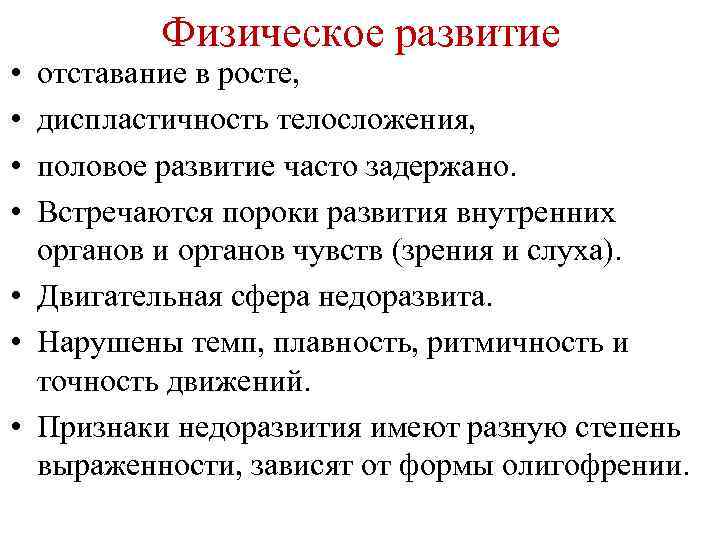 Физическое развитие

• отставание в росте,
• диспластичность телосложения,
• половое развитие часто задержано.
• Встречаются пороки развития внутренних органов и органов чувств (зрения и слуха).
• Двигательная сфера недоразвита.
• Нарушены темп, плавность, ритмичность и точность движений.
• Признаки недоразвития имеют разную степень выраженности, зависят от формы олигофрении.